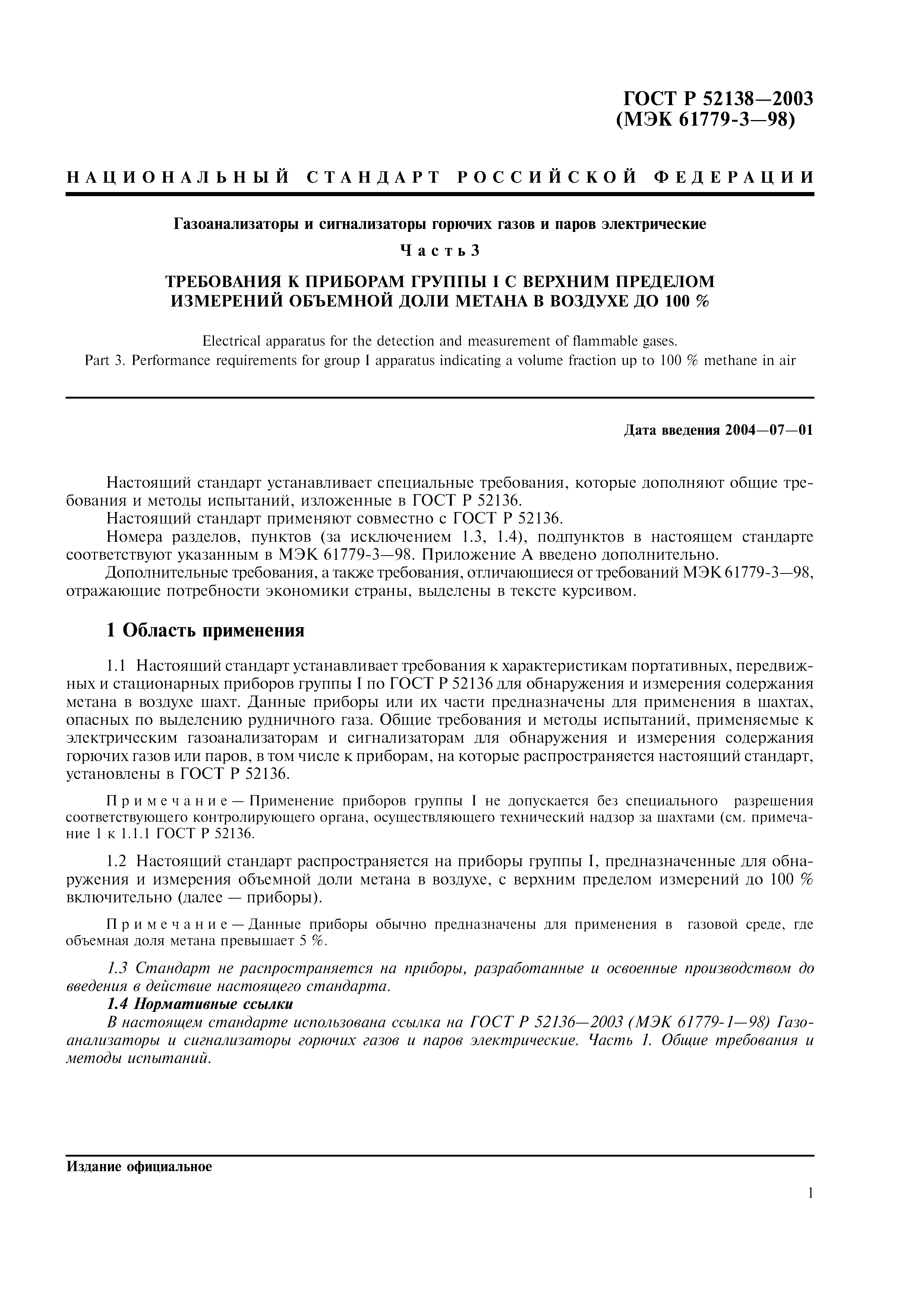 ГОСТ Р 52138—2003
(МЭК 61779-3—98)

НАЦИОНАЛЬНЫЙ СТАНДАРТ РОССИЙСКОЙ ФЕДЕРАЦИИ

Газоанализаторы и сигнализаторы горючих газов и паров электрические

Часть 3

ТРЕБОВАНИЯ К ПРИБОРАМ ГРУППЫ I С ВЕРХНИМ ПРЕДЕЛОМ ИЗМЕРЕНИЙ ОБЪЕМНОЙ ДОЛИ МЕТАНА В ВОЗДУХЕ ДО 100 %

Electrical apparatus for the detection and measurement of flammable gases.
Part 3. Performance requirements for group I apparatus indicating a volume fraction up to 100 % methane in air

Дата введения 2004—07—01

Настоящий стандарт устанавливает специальные требования, которые дополняют общие требования и методы испытаний, изложенные в ГОСТ Р 52136.
Настоящий стандарт применяют совместно с ГОСТ Р 52136.
Номера разделов, пунктов (за исключением 1.3, 1.4), подпунктов в настоящем стандарте соответствуют указанным в МЭК 61779-3—98. Приложение А введено дополнительно.
Дополнительные требования, а также требования, отличающиеся от требований МЭК 61779-3—98, отражающие потребности экономики страны, выделены в тексте курсивом.

1 Область применения

1.1 Настоящий стандарт устанавливает требования к характеристикам портативных, передвижных и стационарных приборов группы I по ГОСТ Р 52136 для обнаружения и измерения содержания метана в воздухе шахт. Данные приборы или их части предназначены для применения в шахтах, опасных по выделению рудничного газа. Общие требования и методы испытаний, применяемые к электрическим газоанализаторам и сигнализаторам для обнаружения и измерения содержания горючих газов или паров, в том числе к приборам, на которые распространяется настоящий стандарт, установлены в ГОСТ Р 52136.

Примечание — Применение приборов группы I не допускается без специального разрешения соответствующего контролирующего органа, осуществляющего технический надзор за шахтами (см. примечание 1 к 1.1.1 ГОСТ Р 52136.

1.2 Настоящий стандарт распространяется на приборы группы I, предназначенные для обнаружения и измерения объемной доли метана в воздухе, с верхним пределом измерений до 100 % включительно (далее — приборы).

Примечание — Данные приборы обычно предназначены для применения в газовой среде, где объемная доля метана превышает 5 %.

1.3 Стандарт не распространяется на приборы, разработанные и освоенные производством до введения в действие настоящего стандарта.
1.4 Нормативные ссылки
В настоящем стандарте использована ссылка на ГОСТ Р 52136—2003 (МЭК 61779-1—98) Газоанализаторы и сигнализаторы горючих газов и паров электрические. Часть 1. Общие требования и методы испытаний.

Издание официальное

1